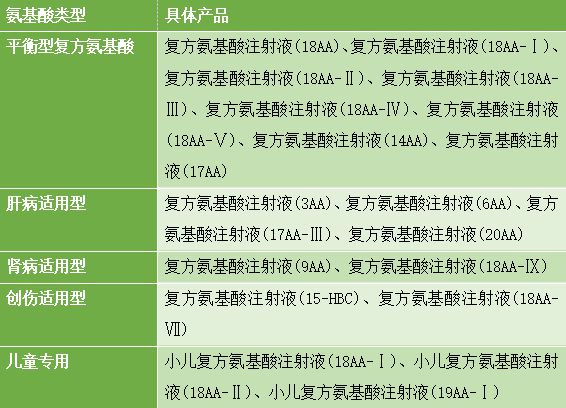 | 氨基酸类型 | 具体产品 |
|---|---|
| 平衡型复方氨基酸 | 复方氨基酸注射液（18AA）、复方氨基酸注射液（18AA-Ⅰ）、复方氨基酸注射液（18AA-Ⅱ）、复方氨基酸注射液（18AA-Ⅲ）、复方氨基酸注射液（18AA-Ⅳ）、复方氨基酸注射液（18AA-Ⅴ）、复方氨基酸注射液（14AA）、复方氨基酸注射液（17AA） |
| 肝病适用型 | 复方氨基酸注射液（3AA）、复方氨基酸注射液（6AA）、复方氨基酸注射液（17AA-Ⅲ）、复方氨基酸注射液（20AA） |
| 肾病适用型 | 复方氨基酸注射液（9AA）、复方氨基酸注射液（18AA-Ⅸ） |
| 创伤适用型 | 复方氨基酸注射液（15-HBC）、复方氨基酸注射液（18AA-Ⅶ） |
| 儿童专用 | 小儿复方氨基酸注射液（18AA-Ⅰ）、小儿复方氨基酸注射液（18AA-Ⅱ）、小儿复方氨基酸注射液（19AA-Ⅰ） |